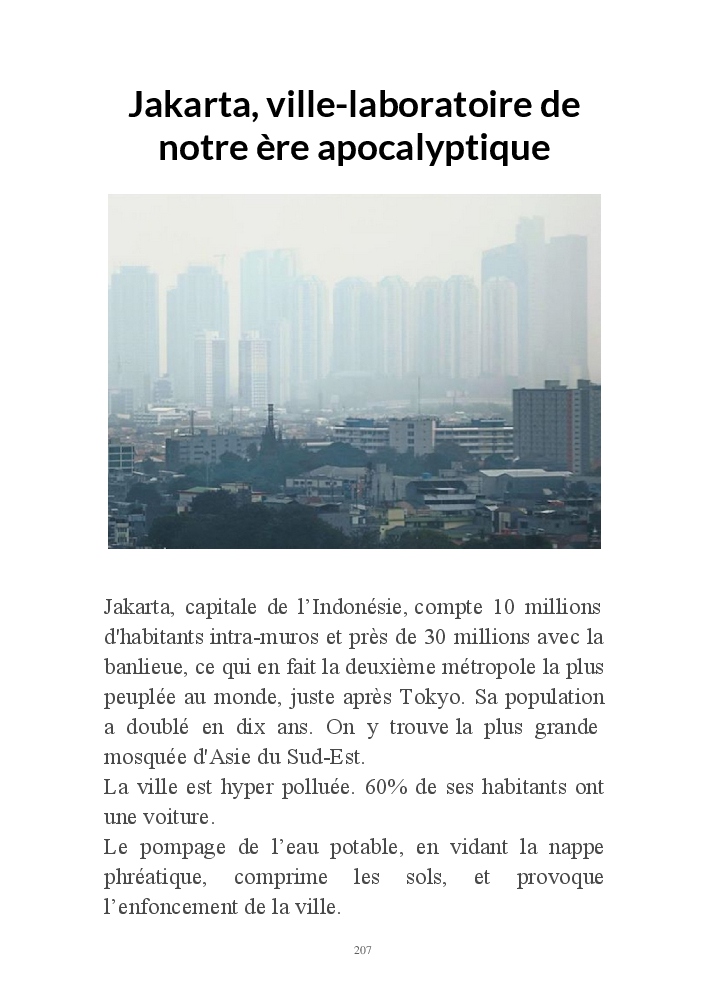 Jakarta, ville-laboratoire de notre ère apocalyptique

Jakarta, capitale de l’Indonésie, compte 10 millions d'habitants intra-muros et près de 30 millions avec la banlieue, ce qui en fait la deuxième métropole la plus peuplée au monde, juste après Tokyo. Sa population a doublé en dix ans. On y trouve la plus grande mosquée d'Asie du Sud-Est.
La ville est hyper polluée. 60% de ses habitants ont une voiture.
Le pompage de l’eau potable, en vidant la nappe phréatique, comprime les sols, et provoque l’enfoncement de la ville.

207